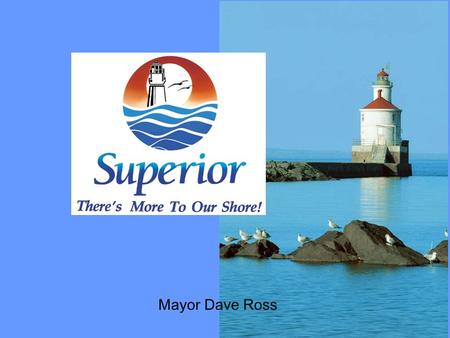 Superior
There's More To Our Shore!

Mayor Dave Ross